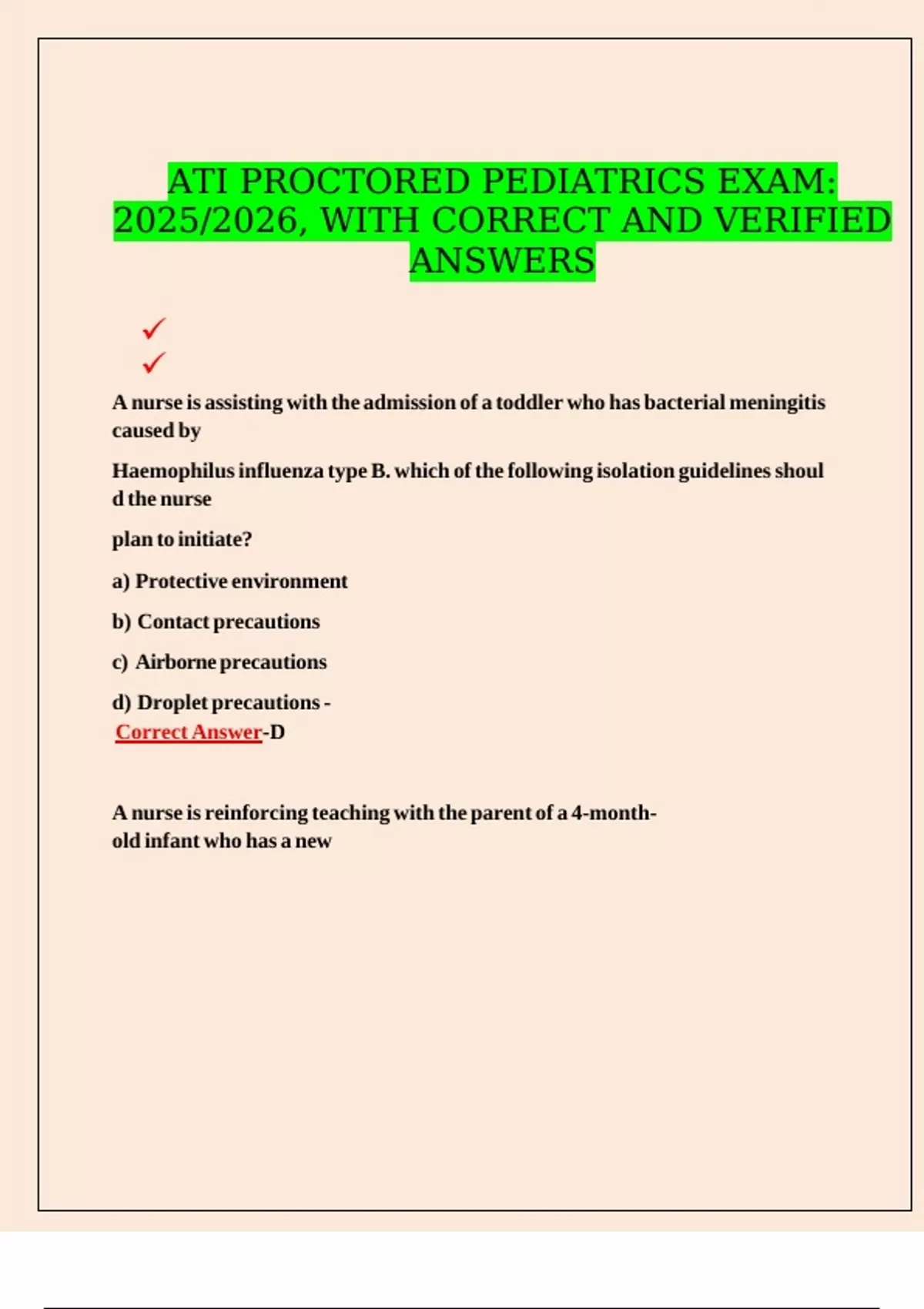 ATI PROCTORED PEDIATRICS EXAM: 2025/2026, WITH CORRECT AND VERIFIED ANSWERS

✓
✓

A nurse is assisting with the admission of a toddler who has bacterial meningitis caused by

Haemophilus influenza type B. which of the following isolation guidelines shoul d the nurse

plan to initiate?

a) Protective environment

b) Contact precautions

c) Airborne precautions

d) Droplet precautions - Correct Answer-D

A nurse is reinforcing teaching with the parent of a 4-month-old infant who has a new